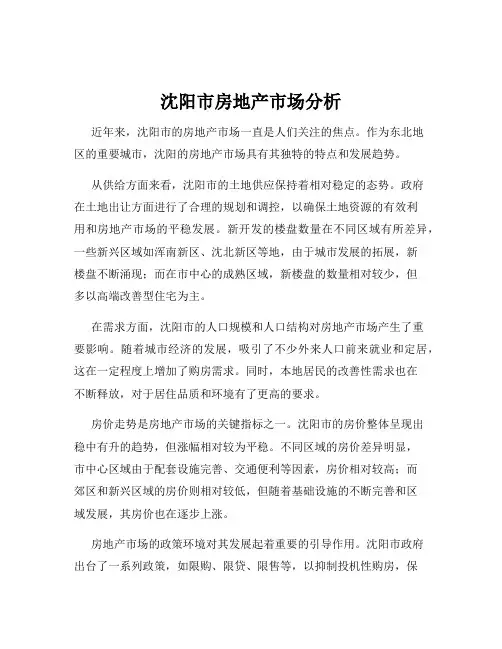 沈阳市房地产市场分析

近年来，沈阳市的房地产市场一直是人们关注的焦点。作为东北地区的重要城市，沈阳的房地产市场具有其独特的特点和发展趋势。

从供给方面来看，沈阳市的土地供应保持着相对稳定的态势。政府在土地出让方面进行了合理的规划和调控，以确保土地资源的有效利用和房地产市场的平稳发展。新开发的楼盘数量在不同区域有所差异，一些新兴区域如浑南新区、沈北新区等地，由于城市发展的拓展，新楼盘不断涌现；而在市中心的成熟区域，新楼盘的数量相对较少，但多以高端改善型住宅为主。

在需求方面，沈阳市的人口规模和人口结构对房地产市场产生了重要影响。随着城市经济的发展，吸引了不少外来人口前来就业和定居，这在一定程度上增加了购房需求。同时，本地居民的改善性需求也在不断释放，对于居住品质和环境有了更高的要求。

房价走势是房地产市场的关键指标之一。沈阳市的房价整体呈现出稳中有升的趋势，但涨幅相对较为平稳。不同区域的房价差异明显，市中心区域由于配套设施完善、交通便利等因素，房价相对较高；而郊区和新兴区域的房价则相对较低，但随着基础设施的不断完善和区域发展，其房价也在逐步上涨。

房地产市场的政策环境对其发展起着重要的引导作用。沈阳市政府出台了一系列政策，如限购、限贷、限售等，以抑制投机性购房，保